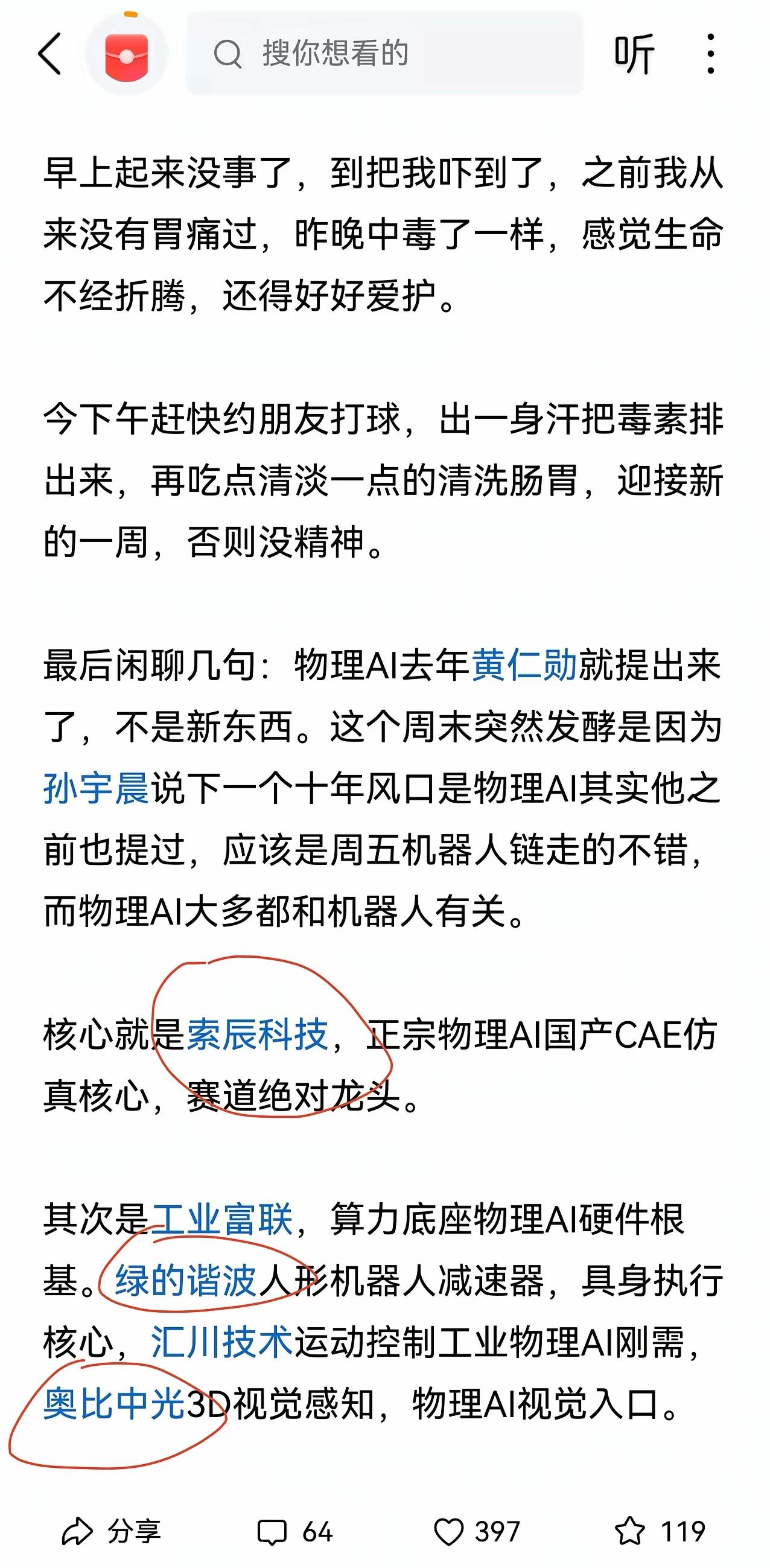 搜你想看的

听

早上起来没事了，到把我吓到了，之前我从来没有胃痛过，昨晚中毒了一样，感觉生命不经折腾，还得好好爱护。

今下午赶快约朋友打球，出一身汗把毒素排出来，再吃点清淡一点的清洗肠胃，迎接新的一周，否则没精神。

最后闲聊几句：物理AI去年黄仁勋就提出来了，不是新东西。这个周末突然发酵是因为孙宇晨说下一个十年风口是物理AI其实他之前也提过，应该是周五机器人链走的不错，而物理AI大多都和机器人有关。

核心就是索辰科技，正宗物理AI国产CAE仿真核心，赛道绝对龙头。

其次是工业富联，算力底座物理AI硬件根基。绿的谐波人形机器人减速器，具身执行核心，汇川技术运动控制工业物理AI刚需，奥比中光3D视觉感知，物理AI视觉入口。

分享 64 397 119